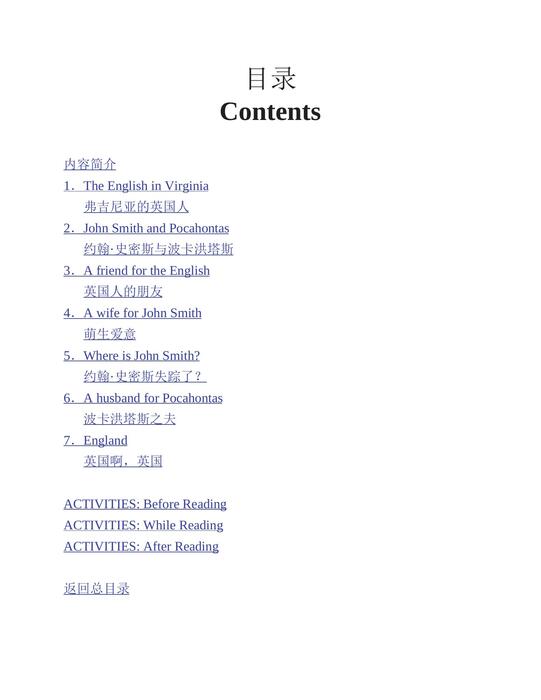 目录
Contents

内容简介

1．The English in Virginia
弗吉尼亚的英国人

2．John Smith and Pocahontas
约翰·史密斯与波卡洪塔斯

3．A friend for the English
英国人的朋友

4．A wife for John Smith
萌生爱意

5．Where is John Smith?
约翰·史密斯失踪了？

6．A husband for Pocahontas
波卡洪塔斯之夫

7．England
英国啊，英国

ACTIVITIES: Before Reading
ACTIVITIES: While Reading
ACTIVITIES: After Reading

返回总目录